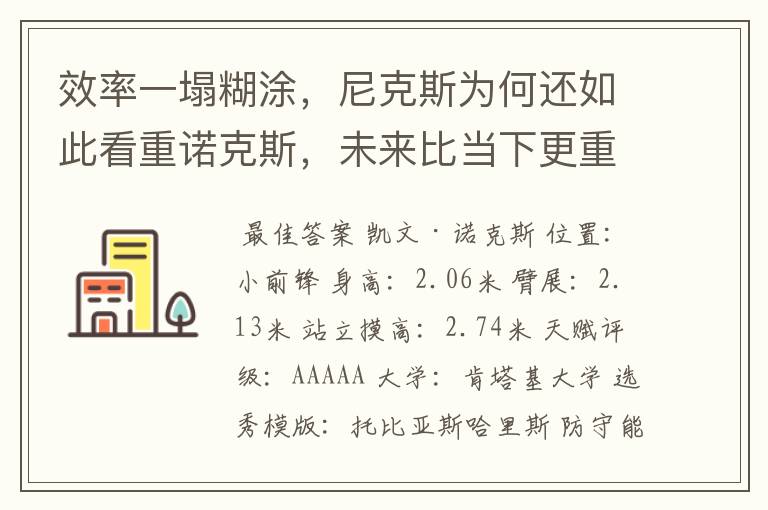 效率一塌糊涂，尼克斯为何还如此看重诺克斯，未来比当下更重

最佳答案 凯文·诺克斯 位置：小前锋 身高：2.06米 臂展：2.13米 站立摸高：2.74米 天赋评级：AAAAA 大学：肯塔基大学 选秀模版：托比亚斯哈里斯 防守能